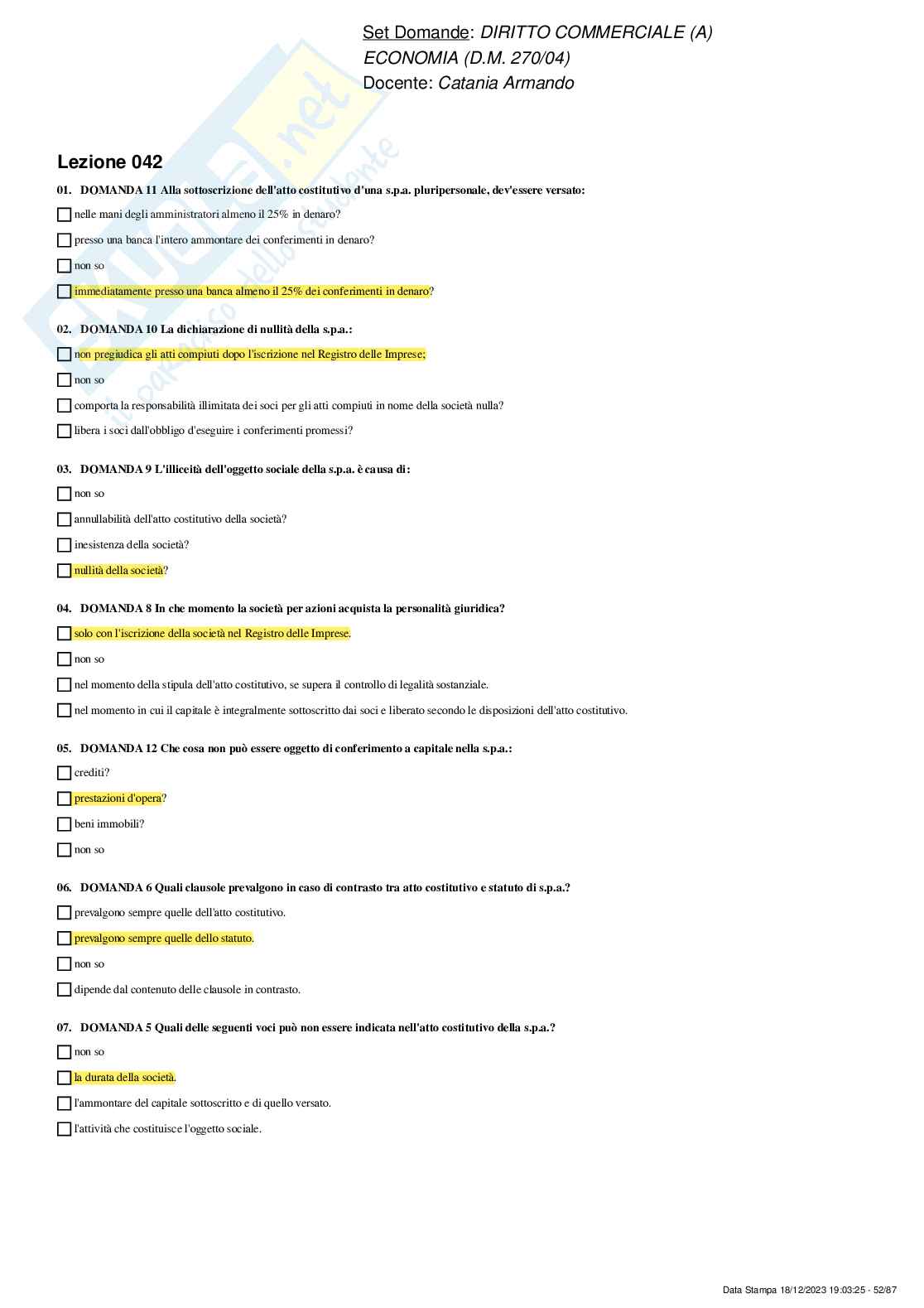 Set Domande: DIRITTO COMMERCIALE (A)
ECONOMIA (D.M. 270/04)
Docente: Catania Armando

Skuola.net
il paradiso dello studente

Lezione 042

01. DOMANDA 11 Alla sottoscrizione dell'atto costitutivo d'una s.p.a. pluripersonale, dev'essere versato:

nelle mani degli amministratori almeno il 25% in denaro?

presso una banca l'intero ammontare dei conferimenti in denaro?

non so

immediatamente presso una banca almeno il 25% dei conferimenti in denaro?

02. DOMANDA 10 La dichiarazione di nullità della s.p.a.:

non pregiudica gli atti compiuti dopo l'iscrizione nel Registro delle Imprese;

non so

comporta la responsabilità illimitata dei soci per gli atti compiuti in nome della società nulla?

libera i soci dall'obbligo d'eseguire i conferimenti promessi?

03. DOMANDA 9 L'illiceità dell'oggetto sociale della s.p.a. è causa di:

non so

annullabilità dell'atto costitutivo della società?

inesistenza della società?

nullità della società?

04. DOMANDA 8 In che momento la società per azioni acquista la personalità giuridica?

solo con l'iscrizione della società nel Registro delle Imprese.

non so

nel momento della stipula dell'atto costitutivo, se supera il controllo di legalità sostanziale.

nel momento in cui il capitale è integralmente sottoscritto dai soci e liberato secondo le disposizioni dell'atto costitutivo.

05. DOMANDA 12 Che cosa non può essere oggetto di conferimento a capitale nella s.p.a.:

crediti?

prestazioni d'opera?

beni immobili?

non so

06. DOMANDA 6 Quali clausole prevalgono in caso di contrasto tra atto costitutivo e statuto di s.p.a.?

prevalgono sempre quelle dell'atto costitutivo.

prevalgono sempre quelle dello statuto.

non so

dipende dal contenuto delle clausole in contrasto.

07. DOMANDA 5 Quali delle seguenti voci può non essere indicata nell'atto costitutivo della s.p.a.?

non so

la durata della società.

l'ammontare del capitale sottoscritto e di quello versato.

l'attività che costituisce l'oggetto sociale.

Data Stampa 18/12/2023 19:03:25 - 52/87